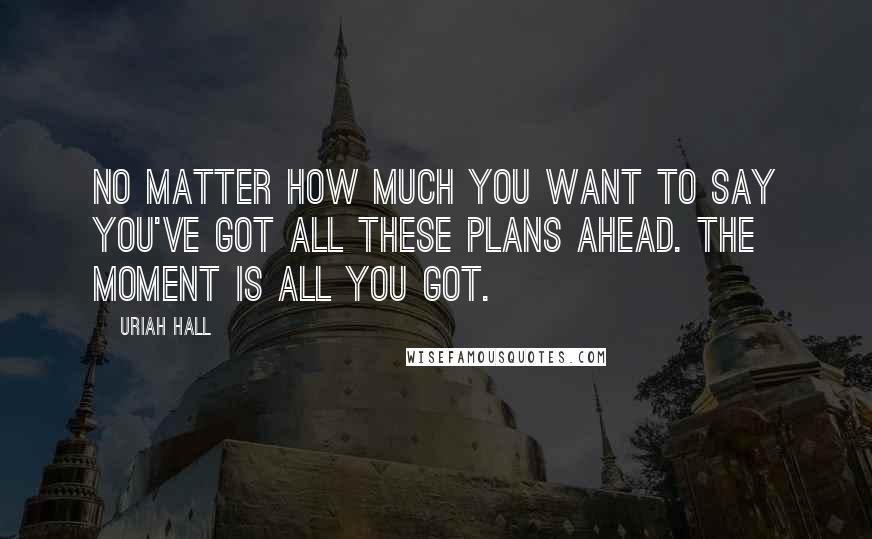 NO MATTER HOW MUCH YOU WANT TO SAY YOU'VE GOT ALL THESE PLANS AHEAD. THE MOMENT IS ALL YOU GOT.

URIAH HALL

WISEFAMOUSQUOTES.COM